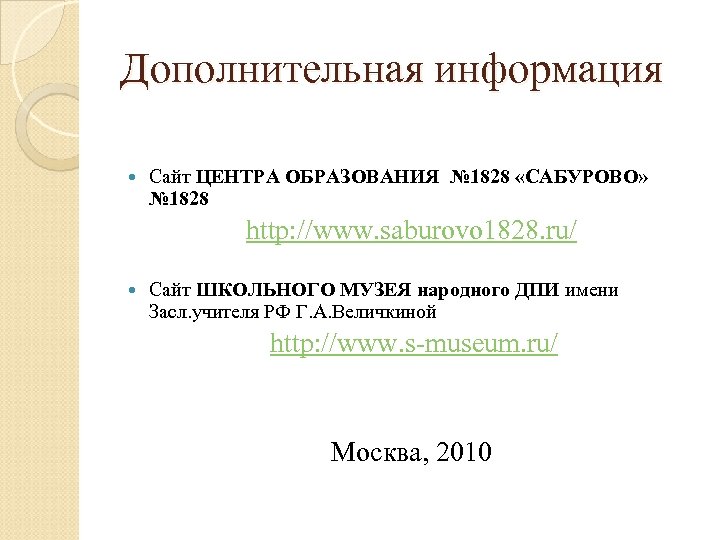 Дополнительная информация

• Сайт ЦЕНТРА ОБРАЗОВАНИЯ №1828 «САБУРОВО» №1828

http://www.saburovo1828.ru/

• Сайт ШКОЛЬНОГО МУЗЕЯ народного ДПИ имени Засл.учителя РФ Г.А.Величкиной

http://www.s-museum.ru/

Москва, 2010